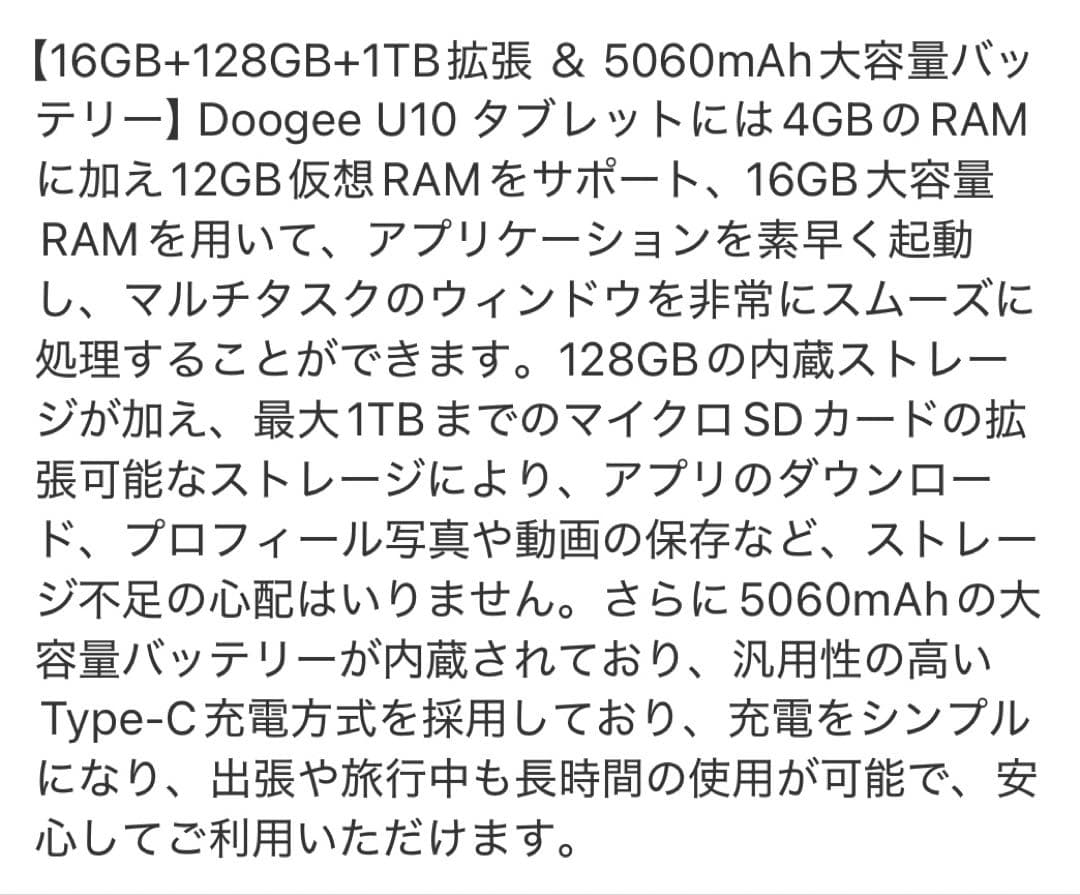 【16GB+128GB+1TB拡張 & 5060mAh大容量バッテリー】Doogee U10 タブレットには4GBのRAMに加え12GB仮想RAMをサポート、16GB大容量RAMを用いて、アプリケーションを素早く起動し、マルチタスクのウィンドウを非常にスムーズに処理することができます。128GBの内蔵ストレージが加え、最大1TBまでのマイクロSDカードの拡張可能なストレージにより、アプリのダウンロード、プロフィール写真や動画の保存など、ストレージ不足の心配はいりません。さらに5060mAhの大容量バッテリーが内蔵されており、汎用性の高いType-C充電方式を採用しており、充電をシンプルになり、出張や旅行中も長時間の使用が可能で、安心してご利用いただけます。